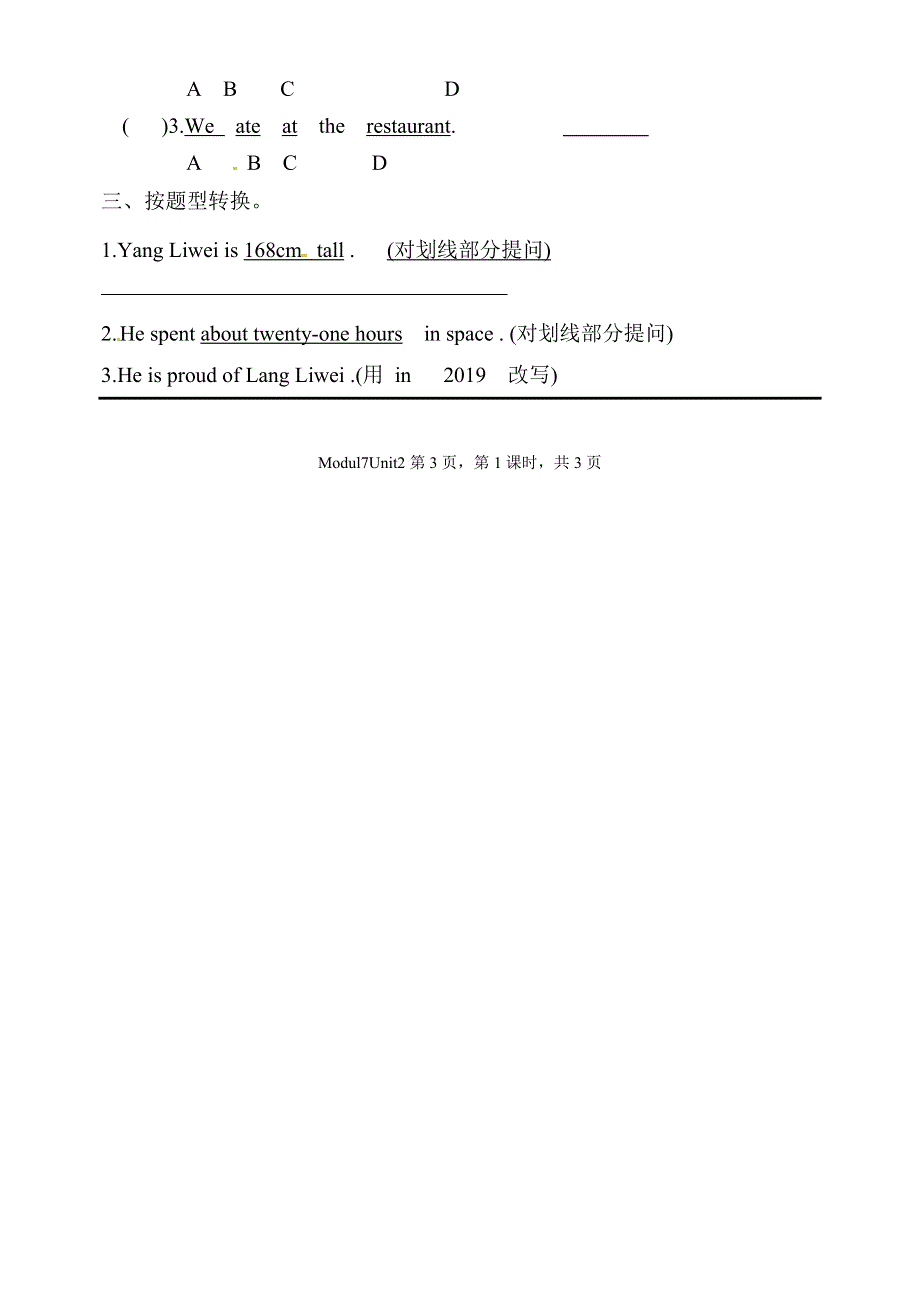 A B C D

( )3.We ate at the restaurant. ________

A B C D

三、按题型转换。

1.Yang Liwei is 168cm tall . (对划线部分提问)

________________________________________

2.He spent about twenty-one hours in space . (对划线部分提问)

3.He is proud of Lang Liwei .(用 in 2019 改写)

Modul7Unit2 第 3 页，第 1 课时，共 3 页